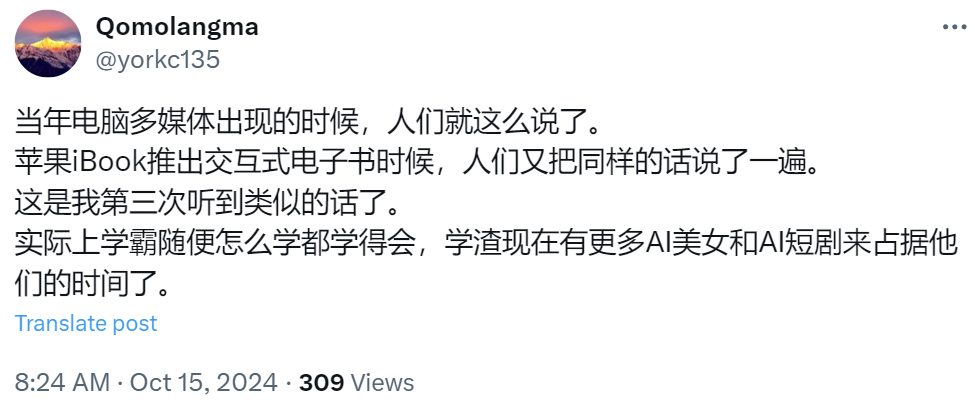 Qomolangma
@yorkc135

当年电脑多媒体出现的时候，人们就这么说了。
苹果iBook推出交互式电子书时候，人们又把同样的话说了一遍。
这是我第三次听到类似的话了。
实际上学霸随便怎么学都学得会，学渣现在有更多AI美女和AI短剧来占据他们的时间了。

Translate post

8:24 AM · Oct 15, 2024 · 309 Views